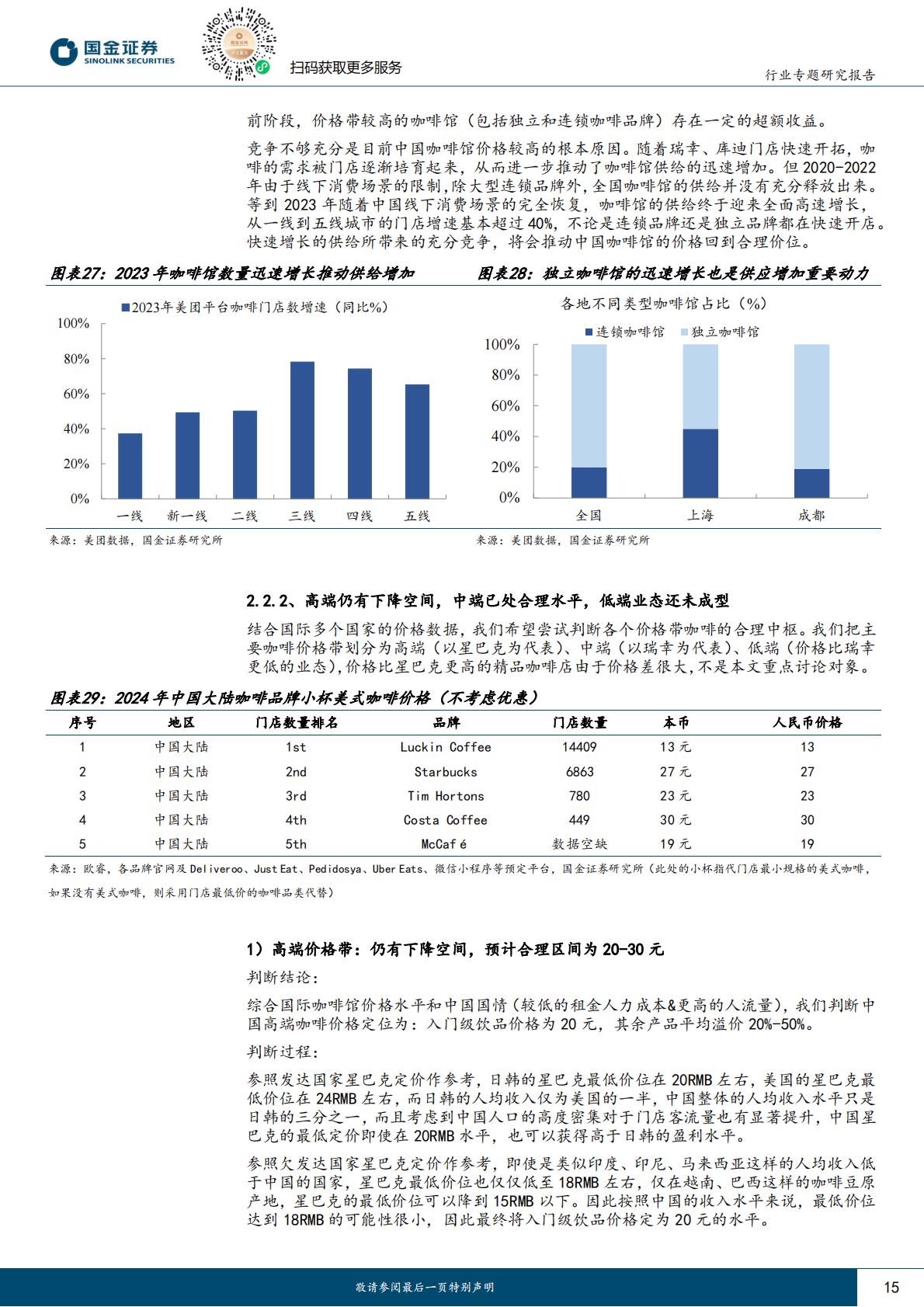 国金证券
SINOLINK SECURITIES
扫码获取更多服务
行业专题研究报告

前阶段，价格带较高的咖啡馆（包括独立和连锁咖啡品牌）存在一定的超额收益。

竞争不够充分是目前中国咖啡馆价格较高的根本原因。随着瑞幸、库迪门店快速开拓，咖啡的需求被门店逐渐培育起来，从而进一步推动了咖啡馆供给的迅速增加。但 2020-2022 年由于线下消费场景的限制，除大型连锁品牌外，全国咖啡馆的供给并没有充分释放出来。等到 2023 年随着中国线下消费场景的完全恢复，咖啡馆的供给终于迎来全面高速增长，从一线到五线城市的门店增速基本超过 40%，不论是连锁品牌还是独立品牌都在快速开店。快速增长的供给所带来的充分竞争，将会推动中国咖啡馆的价格回到合理价位。

图表27：2023 年咖啡馆数量迅速增长推动供给增加

2023年美团平台咖啡门店数增速（同比%）
100%
80%
60%
40%
20%
0%
一线 新一线 二线 三线 四线 五线

来源：美团数据，国金证券研究所

图表28：独立咖啡馆的迅速增长也是供应增加重要动力

各地不同类型咖啡馆占比（%）
连锁咖啡馆 独立咖啡馆
100%
80%
60%
40%
20%
0%
全国 上海 成都

来源：美团数据，国金证券研究所

2.2.2、高端仍有下降空间，中端已处合理水平，低端业态还未成型

结合国际多个国家的价格数据，我们希望尝试判断各个价格带咖啡的合理中枢。我们把主要咖啡价格带划分为高端（以星巴克为代表）、中端（以瑞幸为代表）、低端（价格比瑞幸更低的业态），价格比星巴克更高的精品咖啡店由于价格差很大，不是本文重点讨论对象。

图表29：2024 年中国大陆咖啡品牌小杯美式咖啡价格（不考虑优惠）

| 序号 | 地区 | 门店数量排名 | 品牌 | 门店数量 | 本币 | 人民币价格 |
|---|---|---|---|---|---|---|
| 1 | 中国大陆 | 1st | Luckin Coffee | 14409 | 13 元 | 13 |
| 2 | 中国大陆 | 2nd | Starbucks | 6863 | 27 元 | 27 |
| 3 | 中国大陆 | 3rd | Tim Hortons | 780 | 23 元 | 23 |
| 4 | 中国大陆 | 4th | Costa Coffee | 449 | 30 元 | 30 |
| 5 | 中国大陆 | 5th | McCafé | 数据空缺 | 19 元 | 19 |

来源：欧睿，各品牌官网及 Deliveroo、Just Eat、Pedidosya、Uber Eats、微信小程序等预定平台，国金证券研究所（此处的小杯指代门店最小规格的美式咖啡，如果没有美式咖啡，则采用门店最低价的咖啡品类代替）

1）高端价格带：仍有下降空间，预计合理区间为 20-30 元

判断结论：

综合国际咖啡馆价格水平和中国国情（较低的租金人力成本&更高的人流量），我们判断中国高端咖啡价格定位为：入门级饮品价格为 20 元，其余产品平均溢价 20%-50%。

判断过程：

参照发达国家星巴克定价作参考，日韩的星巴克最低价位在 20RMB 左右，美国的星巴克最低价位在 24RMB 左右，而日韩的人均收入仅为美国的一半，中国整体的人均收入水平只是日韩的三分之一，而且考虑到中国人口的高度密集对于门店客流量也有显著提升，中国星巴克的最低定价即使在 20RMB 水平，也可以获得高于日韩的盈利水平。

参照欠发达国家星巴克定价作参考，即使是类似印度、印尼、马来西亚这样的人均收入低于中国的国家，星巴克最低价位也仅仅低至 18RMB 左右，仅在越南、巴西这样的咖啡豆原产地，星巴克的最低价位可以降到 15RMB 以下。因此按照中国的收入水平来说，最低价位达到 18RMB 的可能性很小，因此最终将入门级饮品价格定为 20 元的水平。

敬请参阅最后一页特别声明
15